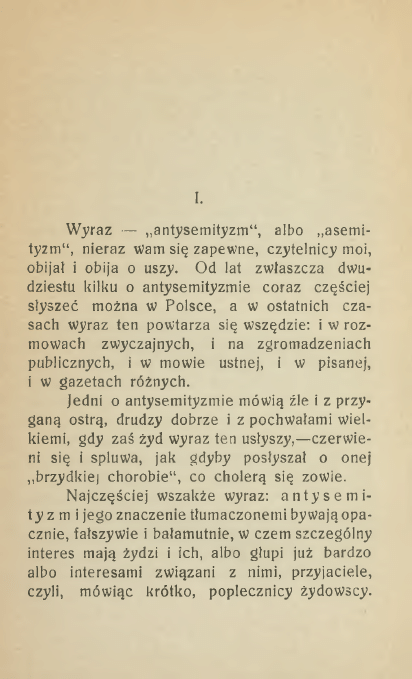 I.

Wyraz — „antysemityzm“, albo „asemityzm“, nieraz wam się zapewne, czytelnicy moi, obijał i obija o uszy. Od lat zwłaszcza dwudziestu kilku o antysemityzmie coraz częściej słyszeć można w Polsce, a w ostatnich czasach wyraz ten powtarza się wszędzie: i w rozmowach zwyczajnych, i na zgromadzeniach publicznych, i w mowie ustnej, i w pisanej, i w gazetach różnych.

Jedni o antysemityzmie mówią źle i z przyganą ostrą, drudzy dobrze i z pochwałami wielkiemi, gdy zaś żyd wyraz ten usłyszy,—czerwieni się i spluwa, jak gdyby posłyszał o onej „brzydkiej chorobie“, co cholerą się zowie.

Najczęściej wszakże wyraz: antysemityzm i jego znaczenie tłumaczonemi bywają opacznie, fałszywie i bałamutnie, w czem szczególny interes mają żydzi i ich, albo głupi już bardzo albo interesami związani z nimi, przyjaciele, czyli, mówiąc krótko, poplecznicy żydowscy.